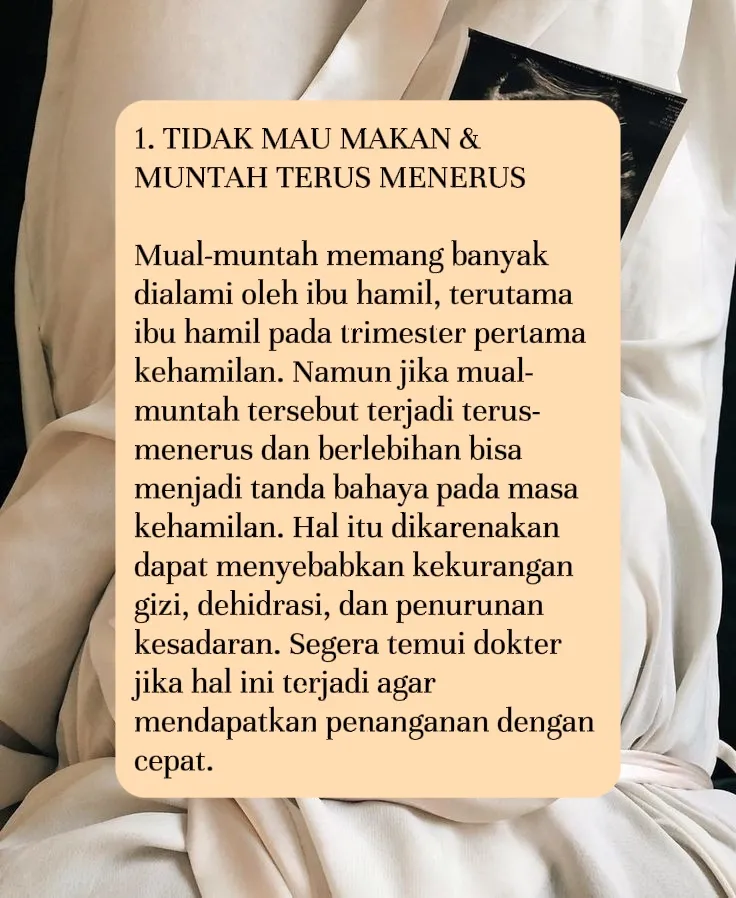 1. TIDAK MAU MAKAN & MUNTAH TERUS MENERUS

Mual-muntah memang banyak dialami oleh ibu hamil, terutama ibu hamil pada trimester pertama kehamilan. Namun jika mual-muntah tersebut terjadi terus-menerus dan berlebihan bisa menjadi tanda bahaya pada masa kehamilan. Hal itu dikarenakan dapat menyebabkan kekurangan gizi, dehidrasi, dan penurunan kesadaran. Segera temui dokter jika hal ini terjadi agar mendapatkan penanganan dengan cepat.